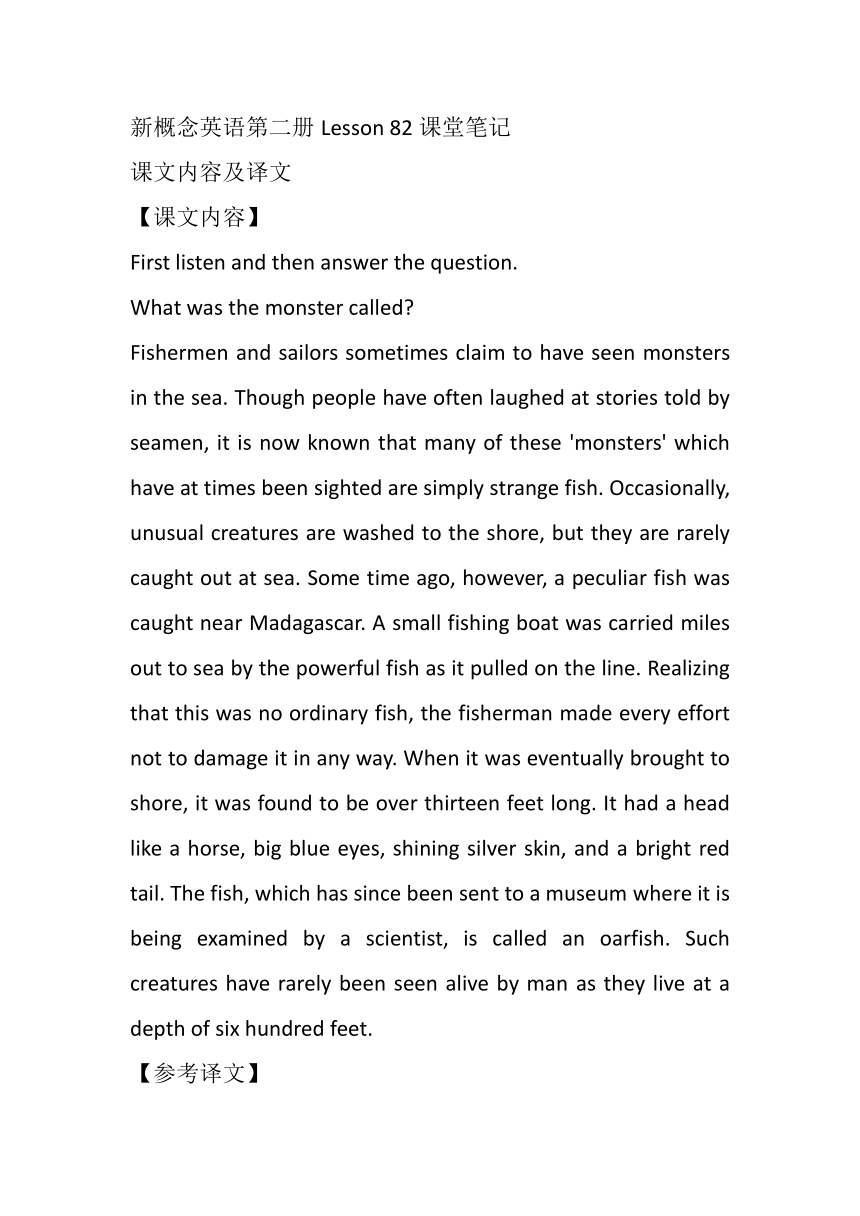 新概念英语第二册 Lesson 82 课堂笔记

课文内容及译文

【课文内容】

First listen and then answer the question.

What was the monster called?

Fishermen and sailors sometimes claim to have seen monsters in the sea. Though people have often laughed at stories told by seamen, it is now known that many of these 'monsters' which have at times been sighted are simply strange fish. Occasionally, unusual creatures are washed to the shore, but they are rarely caught out at sea. Some time ago, however, a peculiar fish was caught near Madagascar. A small fishing boat was carried miles out to sea by the powerful fish as it pulled on the line. Realizing that this was no ordinary fish, the fisherman made every effort not to damage it in any way. When it was eventually brought to shore, it was found to be over thirteen feet long. It had a head like a horse, big blue eyes, shining silver skin, and a bright red tail. The fish, which has since been sent to a museum where it is being examined by a scientist, is called an oarfish. Such creatures have rarely been seen alive by man as they live at a depth of six hundred feet.

【参考译文】